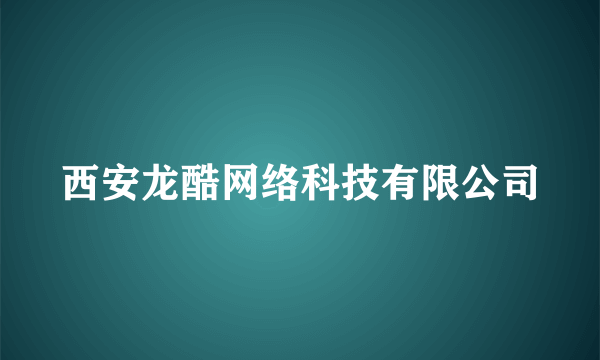 西安龙酷网络科技有限公司